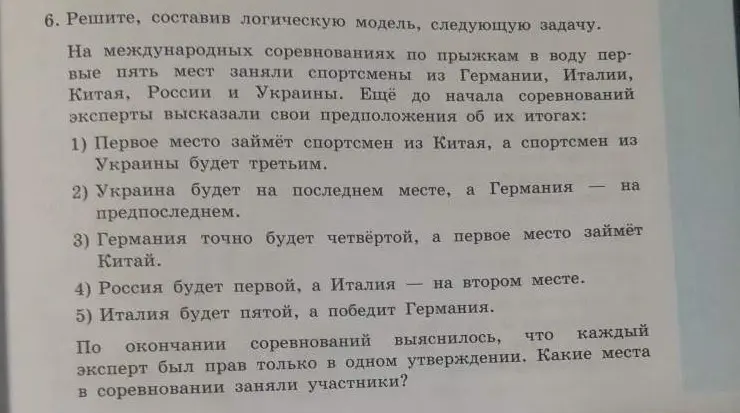 6. Решите, составив логическую модель, следующую задачу.

На международных соревнованиях по прыжкам в воду первые пять мест заняли спортсмены из Германии, Италии, Китая, России и Украины. Ещё до начала соревнований эксперты высказали свои предположения об их итогах:

1) Первое место займёт спортсмен из Китая, а спортсмен из Украины будет третьим.

2) Украина будет на последнем месте, а Германия — на предпоследнем.

3) Германия точно будет четвёртой, а первое место займёт Китай.

4) Россия будет первой, а Италия — на втором месте.

5) Италия будет пятой, а победит Германия.

По окончании соревнований выяснилось, что каждый эксперт был прав только в одном утверждении. Какие места в соревновании заняли участники?